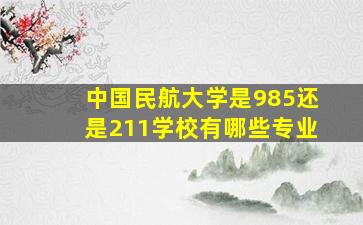 中国民航大学是985还是211学校有哪些专业